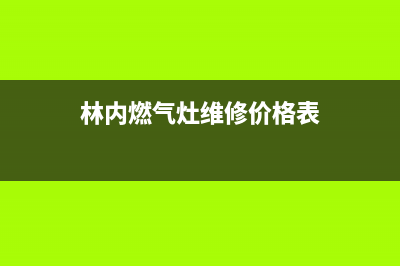 林内燃气灶维修价格表